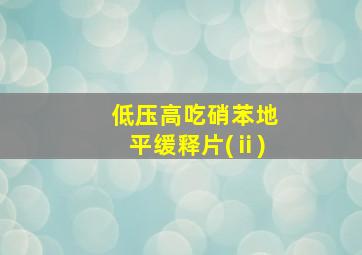 低压高吃硝苯地平缓释片(ⅱ)